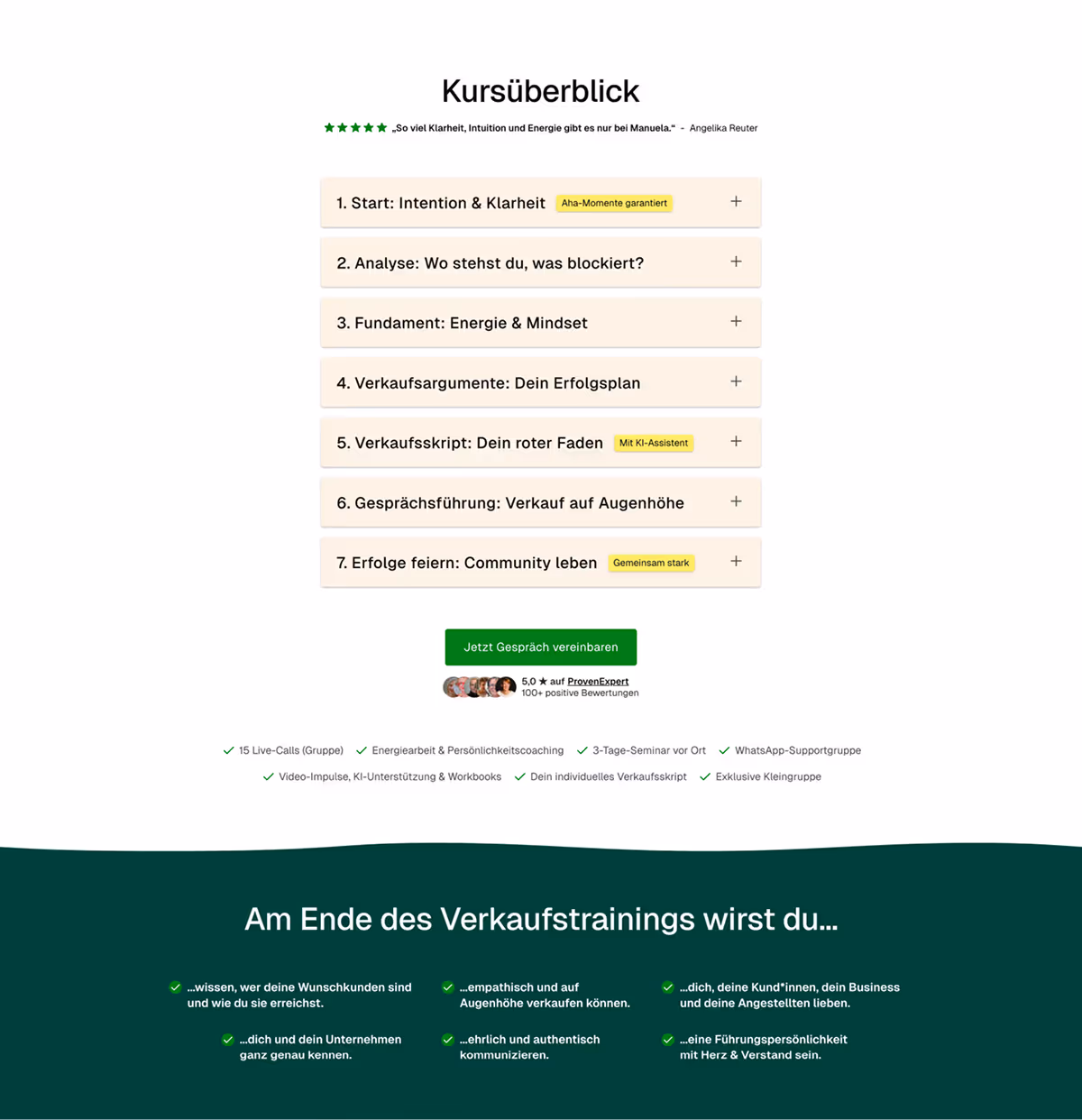 Kursüberblick

★★★★★ „So viel Klarheit, Intuition und Energie gibt es nur bei Manuela.“ - Angelika Reuter

1. Start: Intention & Klarheit Aha-Momente garantiert +

2. Analyse: Wo stehst du, was blockiert? +

3. Fundament: Energie & Mindset +

4. Verkaufsargumente: Dein Erfolgsplan +

5. Verkaufsskript: Dein roter Faden Mit KI-Assistent +

6. Gesprächsführung: Verkauf auf Augenhöhe +

7. Erfolge feiern: Community leben Gemeinsam stark +

Jetzt Gespräch vereinbaren

5,0 ★ auf ProvenExpert
100+ positive Bewertungen

15 Live-Calls (Gruppe) Energiearbeit & Persönlichkeitscoaching 3-Tage-Seminar vor Ort WhatsApp-Supportgruppe
Video-Impulse, KI-Unterstützung & Workbooks Dein individuelles Verkaufsskript Exklusive Kleingruppe

Am Ende des Verkaufstrainings wirst du...

...wissen, wer deine Wunschkunden sind und wie du sie erreichst.

...empathisch und auf Augenhöhe verkaufen können.

...dich, deine Kund*innen, dein Business und deine Angestellten lieben.

...dich und dein Unternehmen ganz genau kennen.

...ehrlich und authentisch kommunizieren.

...eine Führungspersönlichkeit mit Herz & Verstand sein.